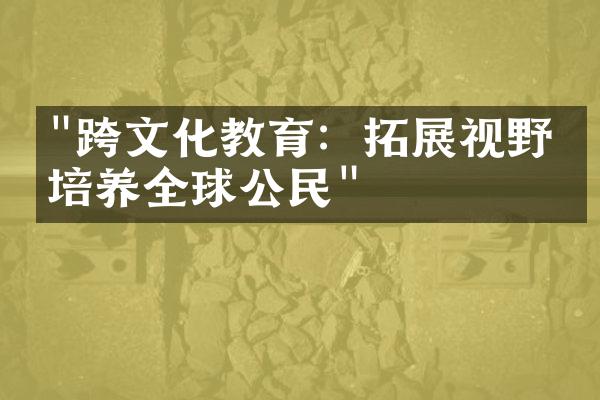 "跨文化教育：拓展视野培养全球公民"